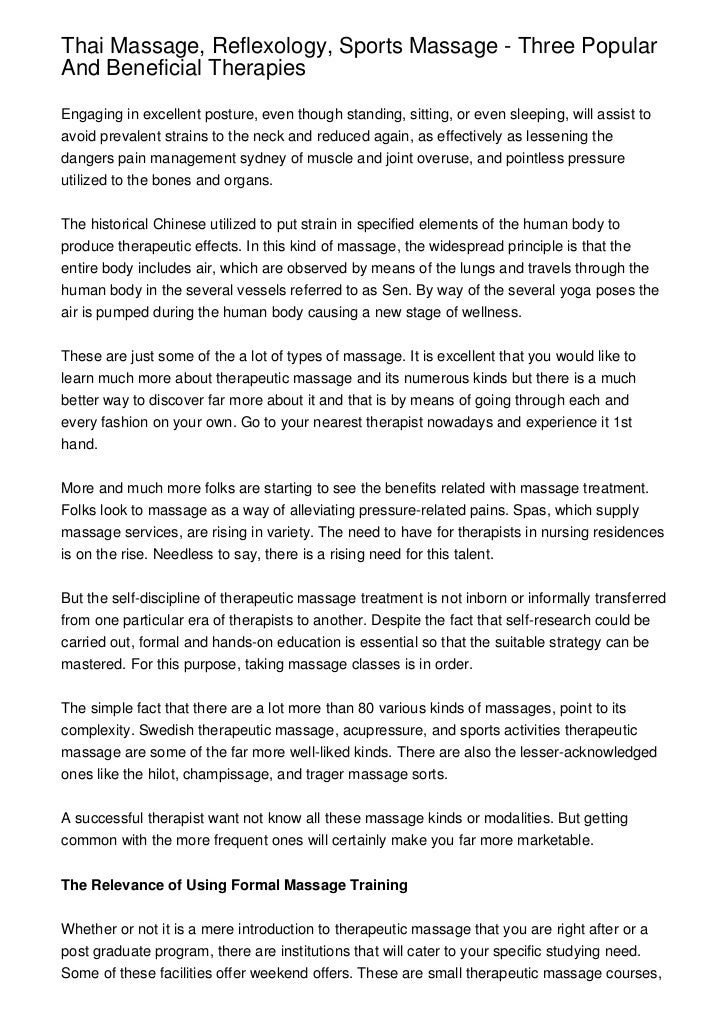 Thai Massage, Reflexology, Sports Massage - Three Popular And Beneficial Therapies

Engaging in excellent posture, even though standing, sitting, or even sleeping, will assist to avoid prevalent strains to the neck and reduced again, as effectively as lessening the dangers pain management sydney of muscle and joint overuse, and pointless pressure utilized to the bones and organs.

The historical Chinese utilized to put strain in specified elements of the human body to produce therapeutic effects. In this kind of massage, the widespread principle is that the entire body includes air, which are observed by means of the lungs and travels through the human body in the several vessels referred to as Sen. By way of the several yoga poses the air is pumped during the human body causing a new stage of wellness.

These are just some of the a lot of types of massage. It is excellent that you would like to learn much more about therapeutic massage and its numerous kinds but there is a much better way to discover far more about it and that is by means of going through each and every fashion on your own. Go to your nearest therapist nowadays and experience it 1st hand.

More and much more folks are starting to see the benefits related with massage treatment. Folks look to massage as a way of alleviating pressure-related pains. Spas, which supply massage services, are rising in variety. The need to have for therapists in nursing residences is on the rise. Needless to say, there is a rising need for this talent.

But the self-discipline of therapeutic massage treatment is not inborn or informally transferred from one particular era of therapists to another. Despite the fact that self-research could be carried out, formal and hands-on education is essential so that the suitable strategy can be mastered. For this purpose, taking massage classes is in order.

The simple fact that there are a lot more than 80 various kinds of massages, point to its complexity. Swedish therapeutic massage, acupressure, and sports activities therapeutic massage are some of the far more well-liked kinds. There are also the lesser-acknowledged ones like the hilot, champissage, and trager massage sorts.

A successful therapist want not know all these massage kinds or modalities. But getting common with the more frequent ones will certainly make you far more marketable.

The Relevance of Using Formal Massage Training

Whether or not it is a mere introduction to therapeutic massage that you are right after or a post graduate program, there are institutions that will cater to your specific studying need. Some of these facilities offer weekend offers. These are small therapeutic massage courses,